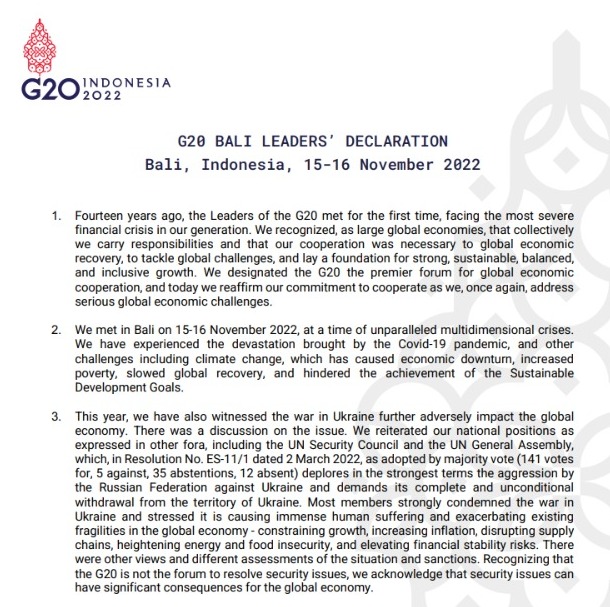 G20 INDONESIA 2022

G20 BALI LEADERS' DECLARATION
Bali, Indonesia, 15-16 November 2022

1. Fourteen years ago, the Leaders of the G20 met for the first time, facing the most severe financial crisis in our generation. We recognized, as large global economies, that collectively we carry responsibilities and that our cooperation was necessary to global economic recovery, to tackle global challenges, and lay a foundation for strong, sustainable, balanced, and inclusive growth. We designated the G20 the premier forum for global economic cooperation, and today we reaffirm our commitment to cooperate as we, once again, address serious global economic challenges.

2. We met in Bali on 15-16 November 2022, at a time of unparalleled multidimensional crises. We have experienced the devastation brought by the Covid-19 pandemic, and other challenges including climate change, which has caused economic downturn, increased poverty, slowed global recovery, and hindered the achievement of the Sustainable Development Goals.

3. This year, we have also witnessed the war in Ukraine further adversely impact the global economy. There was a discussion on the issue. We reiterated our national positions as expressed in other fora, including the UN Security Council and the UN General Assembly, which, in Resolution No. ES-11/1 dated 2 March 2022, as adopted by majority vote (141 votes for, 5 against, 35 abstentions, 12 absent) deplores in the strongest terms the aggression by the Russian Federation against Ukraine and demands its complete and unconditional withdrawal from the territory of Ukraine. Most members strongly condemned the war in Ukraine and stressed it is causing immense human suffering and exacerbating existing fragilities in the global economy - constraining growth, increasing inflation, disrupting supply chains, heightening energy and food insecurity, and elevating financial stability risks. There were other views and different assessments of the situation and sanctions. Recognizing that the G20 is not the forum to resolve security issues, we acknowledge that security issues can have significant consequences for the global economy.